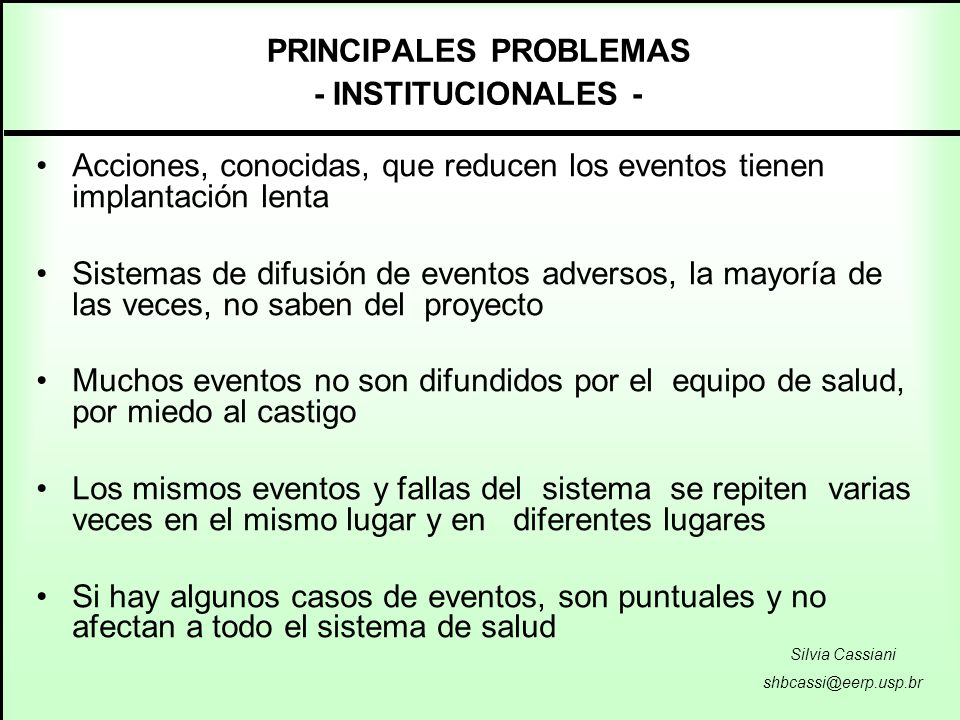 PRINCIPALES PROBLEMAS
- INSTITUCIONALES -

• Acciones, conocidas, que reducen los eventos tienen implantación lenta

• Sistemas de difusión de eventos adversos, la mayoría de las veces, no saben del proyecto

• Muchos eventos no son difundidos por el equipo de salud, por miedo al castigo

• Los mismos eventos y fallas del sistema se repiten varias veces en el mismo lugar y en diferentes lugares

• Si hay algunos casos de eventos, son puntuales y no afectan a todo el sistema de salud

Silvia Cassiani
shbcassi@eerp.usp.br